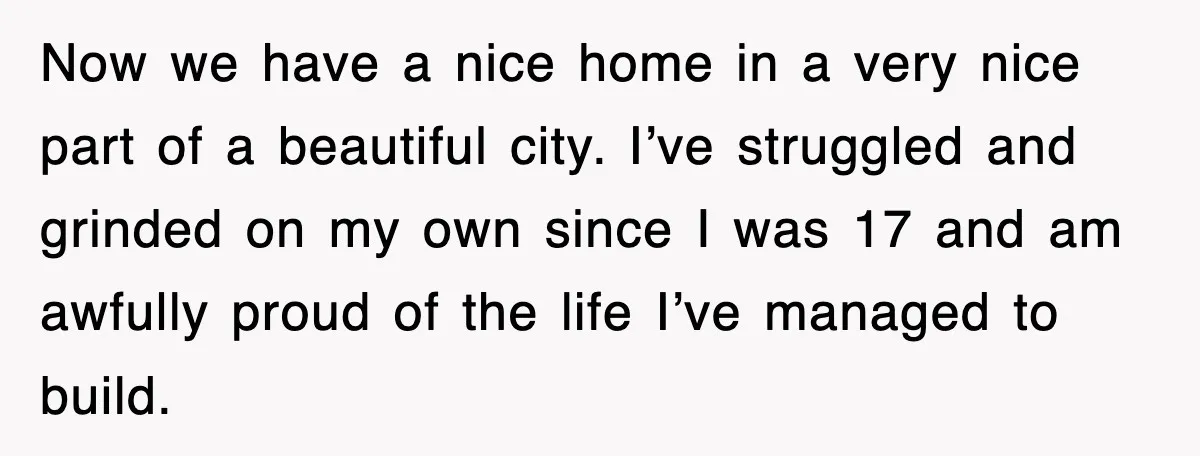 Now we have a nice home in a very nice part of a beautiful city. I’ve struggled and grinded on my own since I was 17 and am awfully proud of the life I’ve managed to build.